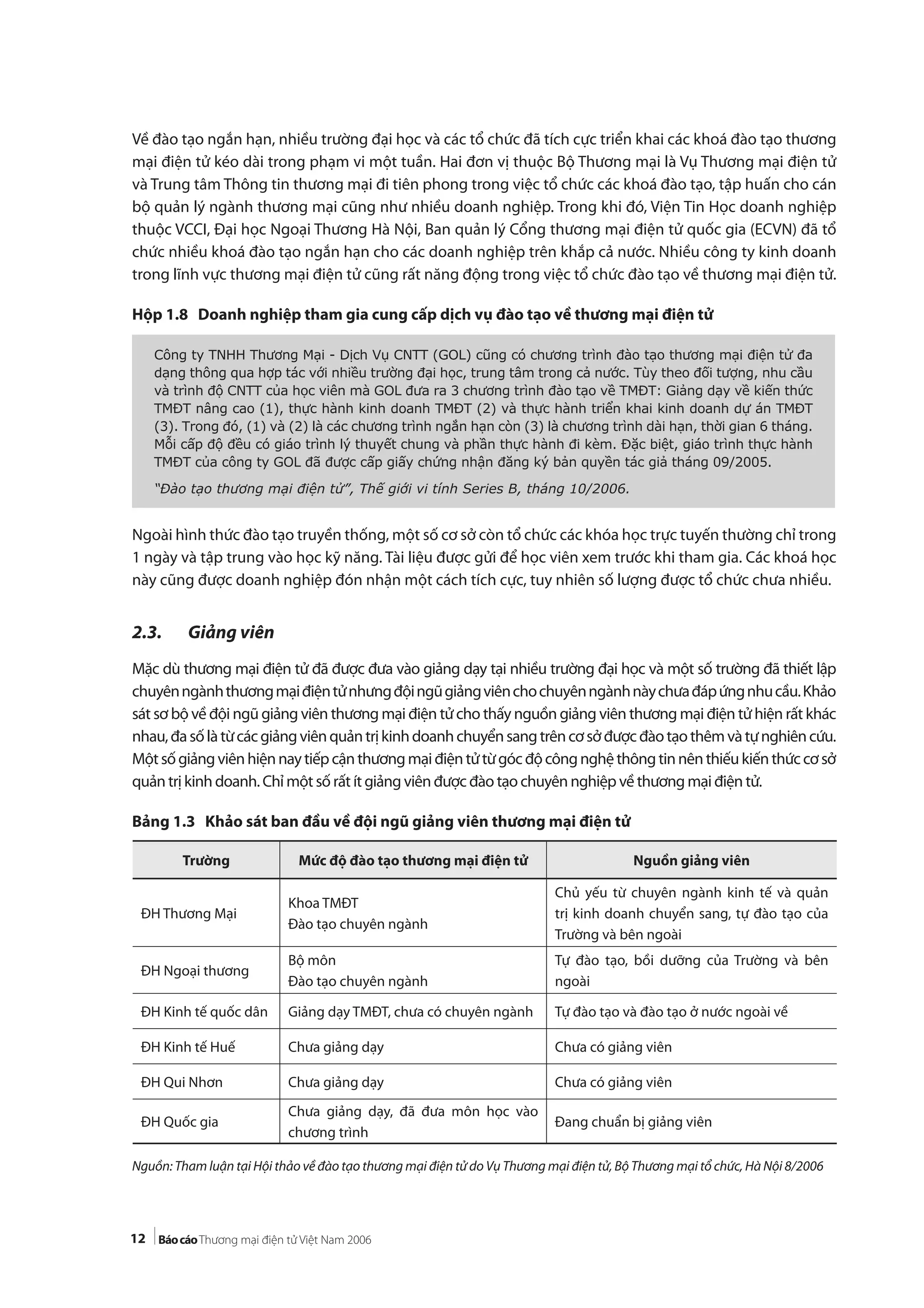 Về đào tạo ngắn hạn, nhiều trường đại học và các tổ chức đã tích cực triển khai các khoá đào tạo thương mại điện tử kéo dài trong phạm vi một tuần. Hai đơn vị thuộc Bộ Thương mại là Vụ Thương mại điện tử và Trung tâm Thông tin thương mại đi tiên phong trong việc tổ chức các khoá đào tạo, tập huấn cho cán bộ quản lý ngành thương mại cũng như nhiều doanh nghiệp. Trong khi đó, Viện Tin Học doanh nghiệp thuộc VCCI, Đại học Ngoại Thương Hà Nội, Ban quản lý Cổng thương mại điện tử quốc gia (ECVN) đã tổ chức nhiều khoá đào tạo ngắn hạn cho các doanh nghiệp trên khắp cả nước. Nhiều công ty kinh doanh trong lĩnh vực thương mại điện tử cũng rất năng động trong việc tổ chức đào tạo về thương mại điện tử.

Hộp 1.8 Doanh nghiệp tham gia cung cấp dịch vụ đào tạo về thương mại điện tử

Công ty TNHH Thương Mại - Dịch Vụ CNTT (GOL) cũng có chương trình đào tạo thương mại điện tử đa dạng thông qua hợp tác với nhiều trường đại học, trung tâm trong cả nước. Tùy theo đối tượng, nhu cầu và trình độ CNTT của học viên mà GOL đưa ra 3 chương trình đào tạo về TMĐT: Giảng dạy về kiến thức TMĐT nâng cao (1), thực hành kinh doanh TMĐT (2) và thực hành triển khai kinh doanh dự án TMĐT (3). Trong đó, (1) và (2) là các chương trình ngắn hạn còn (3) là chương trình dài hạn, thời gian 6 tháng. Mỗi cấp độ đều có giáo trình lý thuyết chung và phần thực hành đi kèm. Đặc biệt, giáo trình thực hành TMĐT của công ty GOL đã được cấp giấy chứng nhận đăng ký bản quyền tác giả tháng 09/2005.

"Đào tạo thương mại điện tử", Thế giới vi tính Series B, tháng 10/2006.

Ngoài hình thức đào tạo truyền thống, một số cơ sở còn tổ chức các khóa học trực tuyến thường chỉ trong 1 ngày và tập trung vào học kỹ năng. Tài liệu được gửi để học viên xem trước khi tham gia. Các khoá học này cũng được doanh nghiệp đón nhận một cách tích cực, tuy nhiên số lượng được tổ chức chưa nhiều.

2.3. Giảng viên

Mặc dù thương mại điện tử đã được đưa vào giảng dạy tại nhiều trường đại học và một số trường đã thiết lập chuyên ngành thương mại điện tử nhưng đội ngũ giảng viên cho chuyên ngành này chưa đáp ứng nhu cầu. Khảo sát sơ bộ về đội ngũ giảng viên thương mại điện tử cho thấy nguồn giảng viên thương mại điện tử hiện rất khác nhau, đa số là từ các giảng viên quản trị kinh doanh chuyển sang trên cơ sở được đào tạo thêm và tự nghiên cứu. Một số giảng viên hiện nay tiếp cận thương mại điện tử từ góc độ công nghệ thông tin nên thiếu kiến thức cơ sở quản trị kinh doanh. Chỉ một số rất ít giảng viên được đào tạo chuyên nghiệp về thương mại điện tử.

Bảng 1.3 Khảo sát ban đầu về đội ngũ giảng viên thương mại điện tử

| Trường | Mức độ đào tạo thương mại điện tử | Nguồn giảng viên |
|---|---|---|
| ĐH Thương Mại | Khoa TMĐT Đào tạo chuyên ngành | Chủ yếu từ chuyên ngành kinh tế và quản trị kinh doanh chuyển sang, tự đào tạo của Trường và bên ngoài |
| ĐH Ngoại thương | Bộ môn Đào tạo chuyên ngành | Tự đào tạo, bồi dưỡng của Trường và bên ngoài |
| ĐH Kinh tế quốc dân | Giảng dạy TMĐT, chưa có chuyên ngành | Tự đào tạo và đào tạo ở nước ngoài về |
| ĐH Kinh tế Huế | Chưa giảng dạy | Chưa có giảng viên |
| ĐH Qui Nhơn | Chưa giảng dạy | Chưa có giảng viên |
| ĐH Quốc gia | Chưa giảng dạy, đã đưa môn học vào chương trình | Đang chuẩn bị giảng viên |

Nguồn: Tham luận tại Hội thảo về đào tạo thương mại điện tử do Vụ Thương mại điện tử, Bộ Thương mại tổ chức, Hà Nội 8/2006

12 Báo cáo Thương mại điện tử Việt Nam 2006